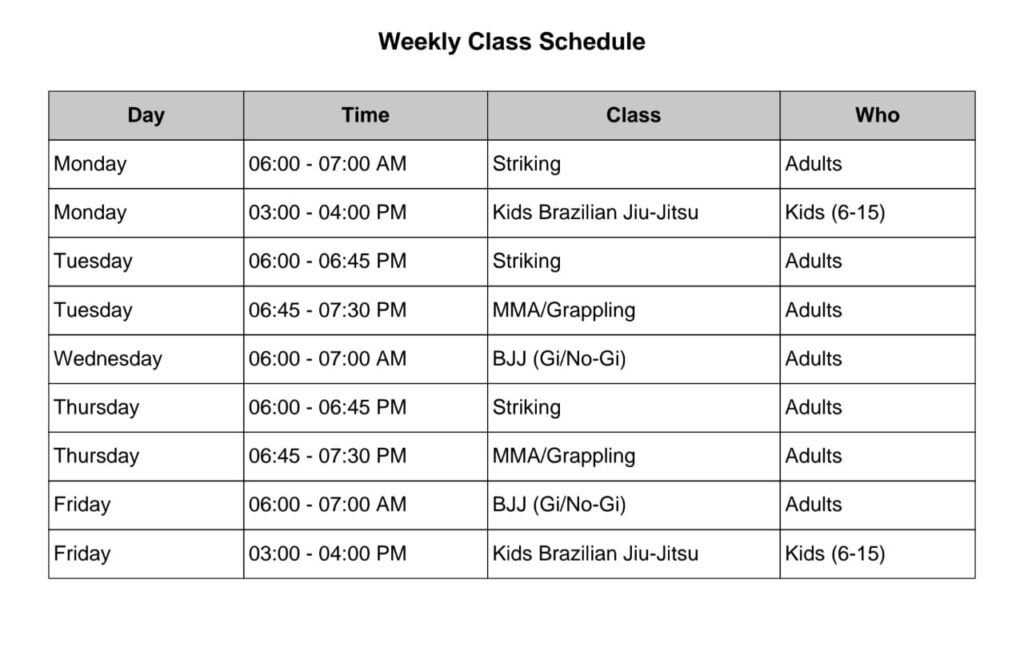 Weekly Class Schedule

| Day | Time | Class | Who |
|---|---|---|---|
| Monday | 06:00 - 07:00 AM | Striking | Adults |
| Monday | 03:00 - 04:00 PM | Kids Brazilian Jiu-Jitsu | Kids (6-15) |
| Tuesday | 06:00 - 06:45 PM | Striking | Adults |
| Tuesday | 06:45 - 07:30 PM | MMA/Grappling | Adults |
| Wednesday | 06:00 - 07:00 AM | BJJ (Gi/No-Gi) | Adults |
| Thursday | 06:00 - 06:45 PM | Striking | Adults |
| Thursday | 06:45 - 07:30 PM | MMA/Grappling | Adults |
| Friday | 06:00 - 07:00 AM | BJJ (Gi/No-Gi) | Adults |
| Friday | 03:00 - 04:00 PM | Kids Brazilian Jiu-Jitsu | Kids (6-15) |